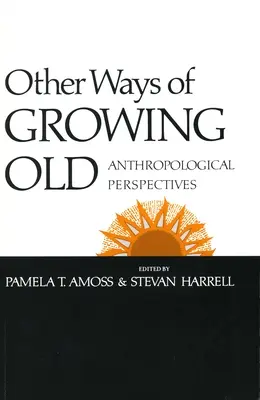 Other Ways of
GROWING
OLD

ANTHROPOLOGICAL
PERSPECTIVES

EDITED BY
PAMELA T. AMOSS & STEVAN HARRELL